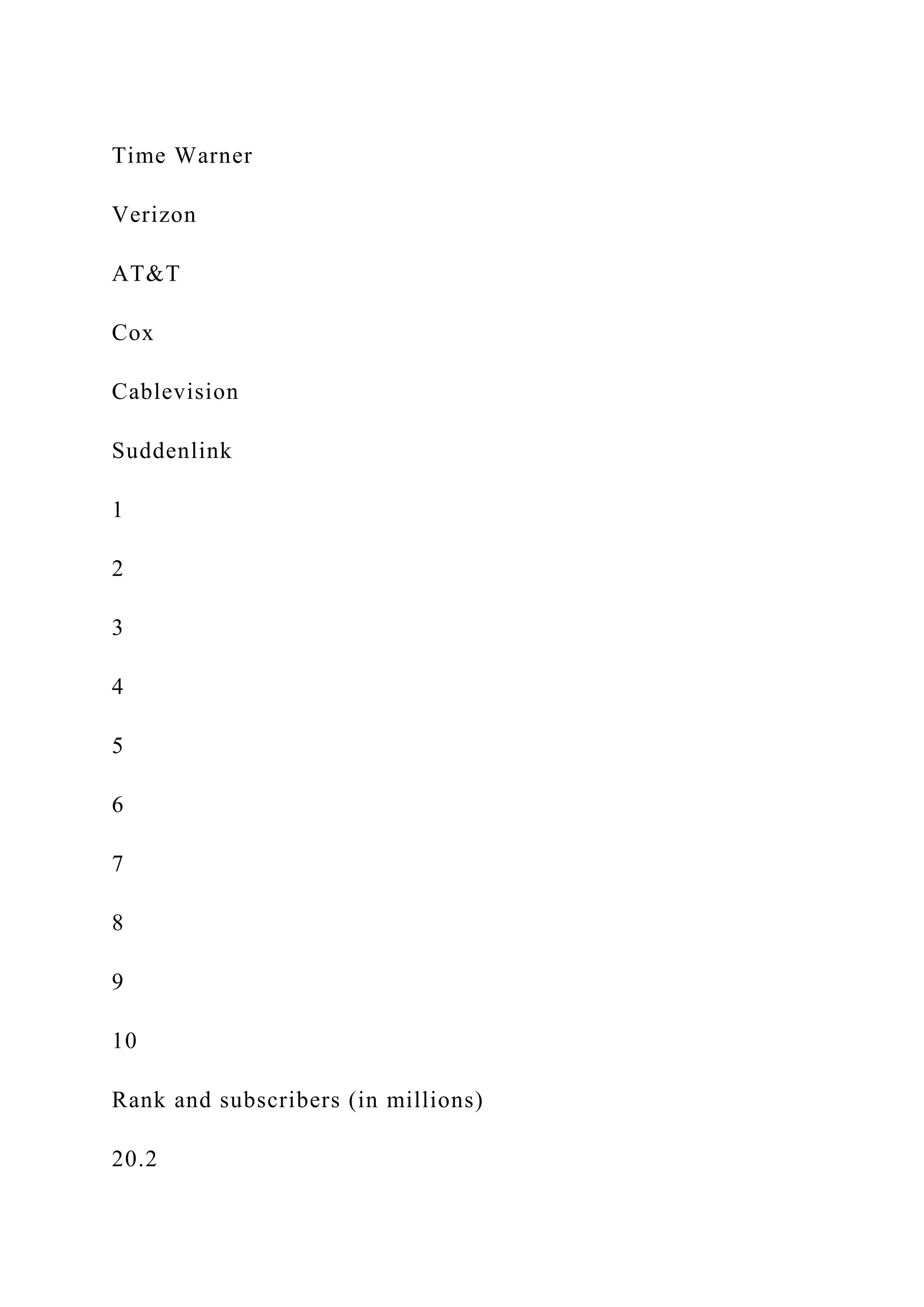 Time Warner

Verizon

AT&T

Cox

Cablevision

Suddenlink

1

2

3

4

5

6

7

8

9

10

Rank and subscribers (in millions)

20.2